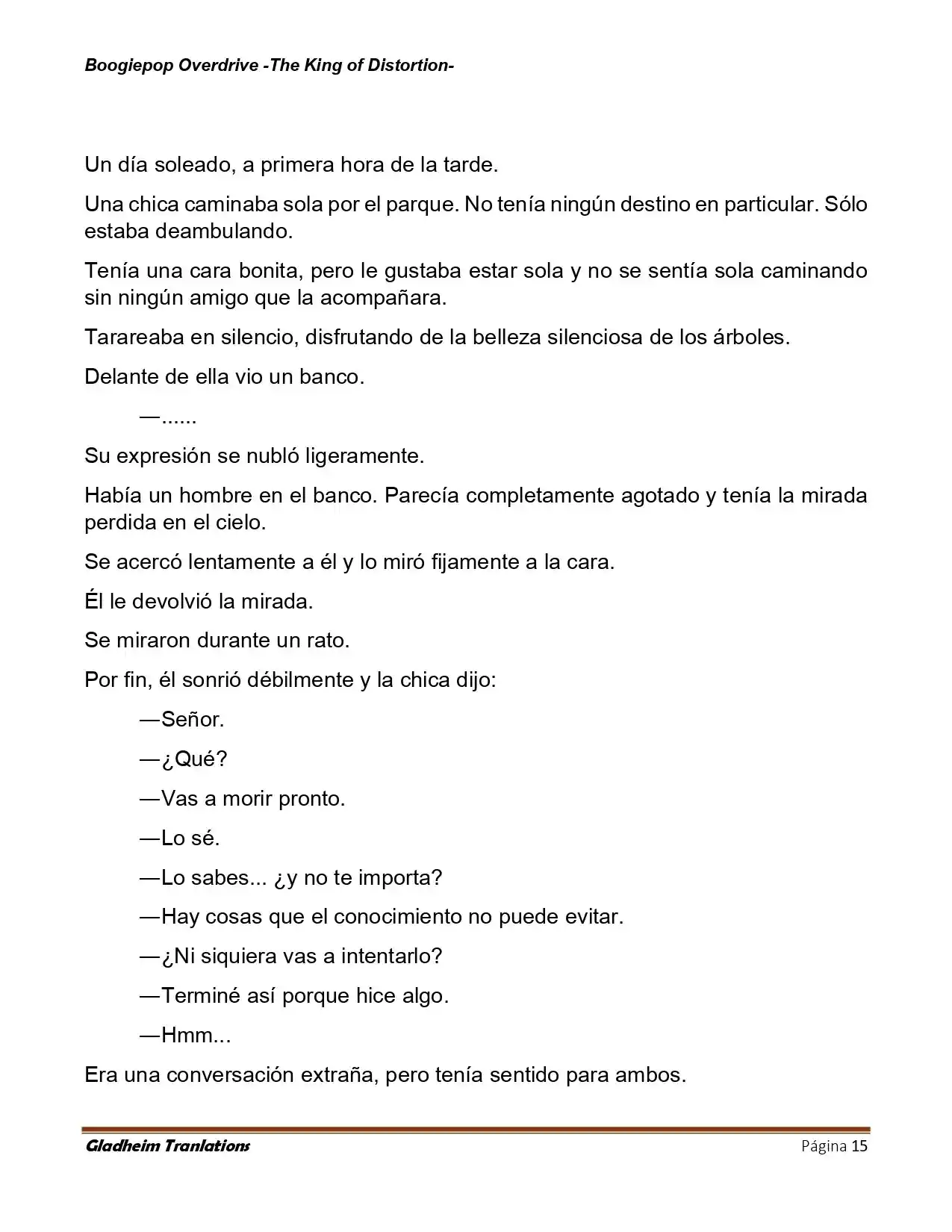 Boogiepop Overdrive -The King of Distortion-

Un día soleado, a primera hora de la tarde.

Una chica caminaba sola por el parque. No tenía ningún destino en particular. Sólo estaba deambulando.

Tenía una cara bonita, pero le gustaba estar sola y no se sentía sola caminando sin ningún amigo que la acompañara.

Tarareaba en silencio, disfrutando de la belleza silenciosa de los árboles.

Delante de ella vio un banco.

—......

Su expresión se nubló ligeramente.

Había un hombre en el banco. Parecía completamente agotado y tenía la mirada perdida en el cielo.

Se acercó lentamente a él y lo miró fijamente a la cara.

Él le devolvió la mirada.

Se miraron durante un rato.

Por fin, él sonrió débilmente y la chica dijo:

—Señor.

—¿Qué?

—Vas a morir pronto.

—Lo sé.

—Lo sabes... ¿y no te importa?

—Hay cosas que el conocimiento no puede evitar.

—¿Ni siquiera vas a intentarlo?

—Terminé así porque hice algo.

—Hmm...

Era una conversación extraña, pero tenía sentido para ambos.

Gladheim Tranlations Página 15